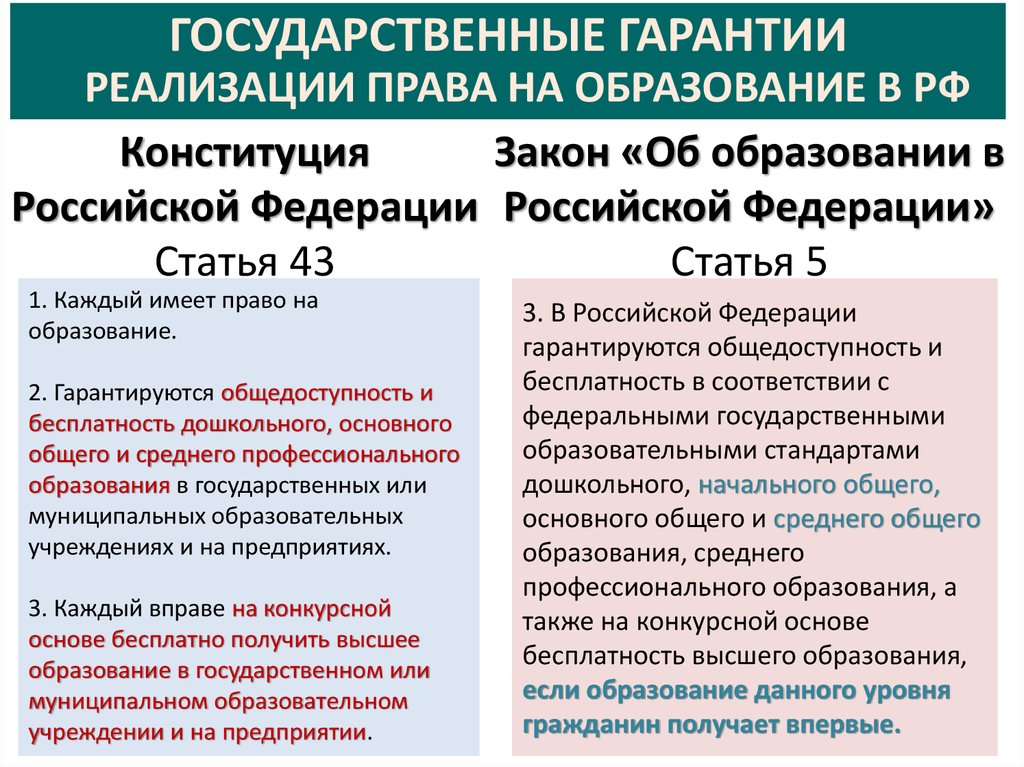 ГОСУДАРСТВЕННЫЕ ГАРАНТИИ РЕАЛИЗАЦИИ ПРАВА НА ОБРАЗОВАНИЕ В РФ

Конституция Российской Федерации
Статья 43

1. Каждый имеет право на образование.

2. Гарантируются общедоступность и бесплатность дошкольного, основного общего и среднего профессионального образования в государственных или муниципальных образовательных учреждениях и на предприятиях.

3. Каждый вправе на конкурсной основе бесплатно получить высшее образование в государственном или муниципальном образовательном учреждении и на предприятии.

Закон «Об образовании в Российской Федерации»
Статья 5

3. В Российской Федерации гарантируются общедоступность и бесплатность в соответствии с федеральными государственными образовательными стандартами дошкольного, начального общего, основного общего и среднего общего образования, среднего профессионального образования, а также на конкурсной основе бесплатность высшего образования, если образование данного уровня гражданин получает впервые.